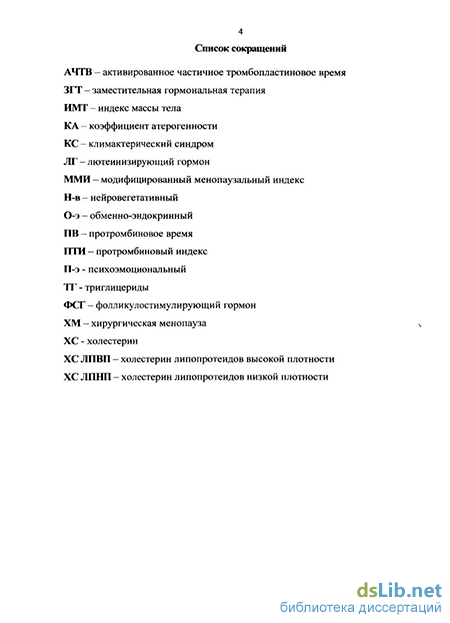 4

Список сокращений

АЧТВ – активированное частичное тромбопластиновое время

ЗГТ – заместительная гормональная терапия

ИМТ – индекс массы тела

КА – коэффициент атерогенности

КС – климактерический синдром

ЛГ – лютеинизирующий гормон

ММИ – модифицированный менопаузальный индекс

Н-в – нейровегетативный

О-э – обменно-эндокринный

ПВ – протромбиновое время

ПТИ – протромбиновый индекс

П-э - психоэмоциональный

ТГ - триглицериды

ФСГ – фолликулостимулирующий гормон

ХМ – хирургическая менопауза

ХС - холестерин

ХС ЛПВП – холестерин липопротеидов высокой плотности

ХС ЛПНП – холестерин липопротеидов низкой плотности

dsLib.net
библиотека диссертаций